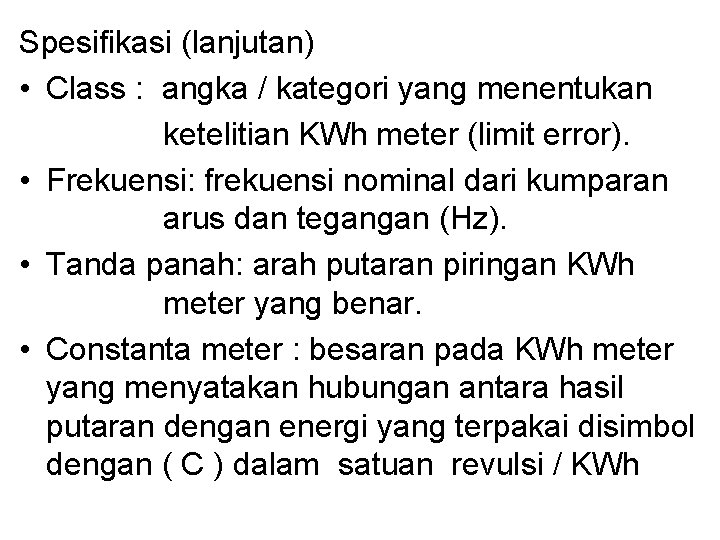 Spesifikasi (lanjutan)

• Class : angka / kategori yang menentukan ketelitian KWh meter (limit error).
• Frekuensi: frekuensi nominal dari kumparan arus dan tegangan (Hz).
• Tanda panah: arah putaran piringan KWh meter yang benar.
• Constanta meter : besaran pada KWh meter yang menyatakan hubungan antara hasil putaran dengan energi yang terpakai disimbol dengan ( C ) dalam satuan revulsi / KWh